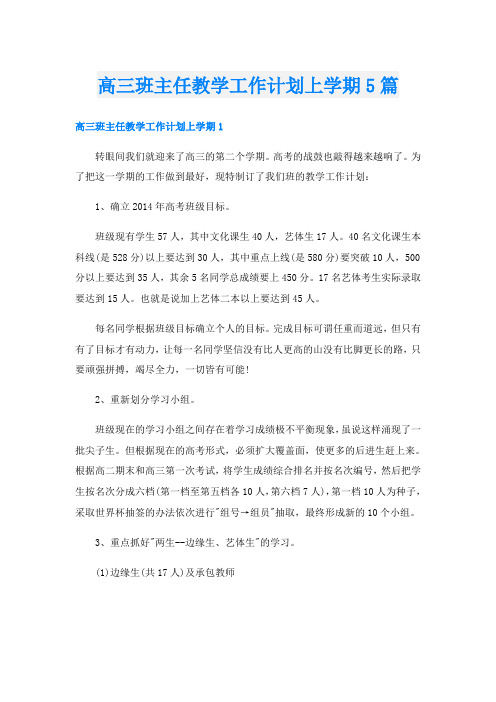 高三班主任教学工作计划上学期5篇

高三班主任教学工作计划上学期1

转眼间我们就迎来了高三的第二个学期。高考的战鼓也敲得越来越响了。为了把这一学期的工作做到最好，现特制订了我们班的教学工作计划：

1、确立2014年高考班级目标。

班级现有学生57人，其中文化课生40人，艺体生17人。40名文化课生本科线(是528分)以上要达到30人，其中重点上线(是580分)要突破10人，500分以上要达到35人，其余5名同学总成绩要上450分。17名艺体考生实际录取要达到15人。也就是说加上艺体二本以上要达到45人。

每名同学根据班级目标确立个人的目标。完成目标可谓任重而道远，但只有有了目标才有动力，让每一名同学坚信没有比人更高的山没有比脚更长的路，只要顽强拼搏，竭尽全力，一切皆有可能!

2、重新划分学习小组。

班级现在的学习小组之间存在着学习成绩极不平衡现象，虽说这样涌现了一批尖子生。但根据现在的高考形式，必须扩大覆盖面，使更多的后进生赶上来。根据高二期末和高三第一次考试，将学生成绩综合排名并按名次编号，然后把学生按名次分成六档(第一档至第五档各10人，第六档7人)，第一档10人为种子，采取世界杯抽签的办法依次进行"组号→组员"抽取，最终形成新的10个小组。

3、重点抓好"两生--边缘生、艺体生"的学习。

(1)边缘生(共17人)及承包教师